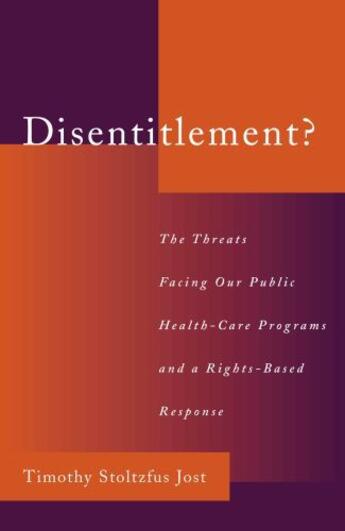 Disentitlement?

The Threats Facing Our Public Health-Care Programs and a Rights-Based Response

Timothy Stoltzfus Jost